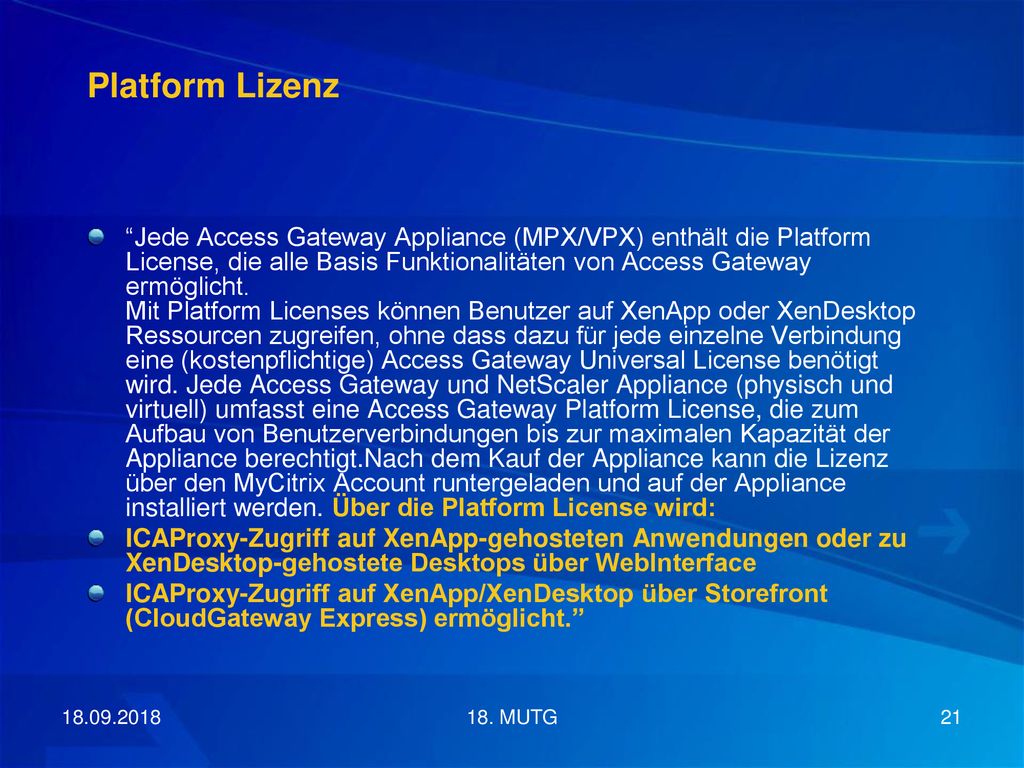 Platform Lizenz

“Jede Access Gateway Appliance (MPX/VPX) enthält die Platform License, die alle Basis Funktionalitäten von Access Gateway ermöglicht.
Mit Platform Licenses können Benutzer auf XenApp oder XenDesktop Ressourcen zugreifen, ohne dass dazu für jede einzelne Verbindung eine (kostenpflichtige) Access Gateway Universal License benötigt wird. Jede Access Gateway und NetScaler Appliance (physisch und virtuell) umfasst eine Access Gateway Platform License, die zum Aufbau von Benutzerverbindungen bis zur maximalen Kapazität der Appliance berechtigt.Nach dem Kauf der Appliance kann die Lizenz über den MyCitrix Account runtergeladen und auf der Appliance installiert werden. Über die Platform License wird:

ICAProxy-Zugriff auf XenApp-gehosteten Anwendungen oder zu XenDesktop-gehostete Desktops über WebInterface

ICAProxy-Zugriff auf XenApp/XenDesktop über Storefront (CloudGateway Express) ermöglicht.”

18.09.2018

18. MUTG

21